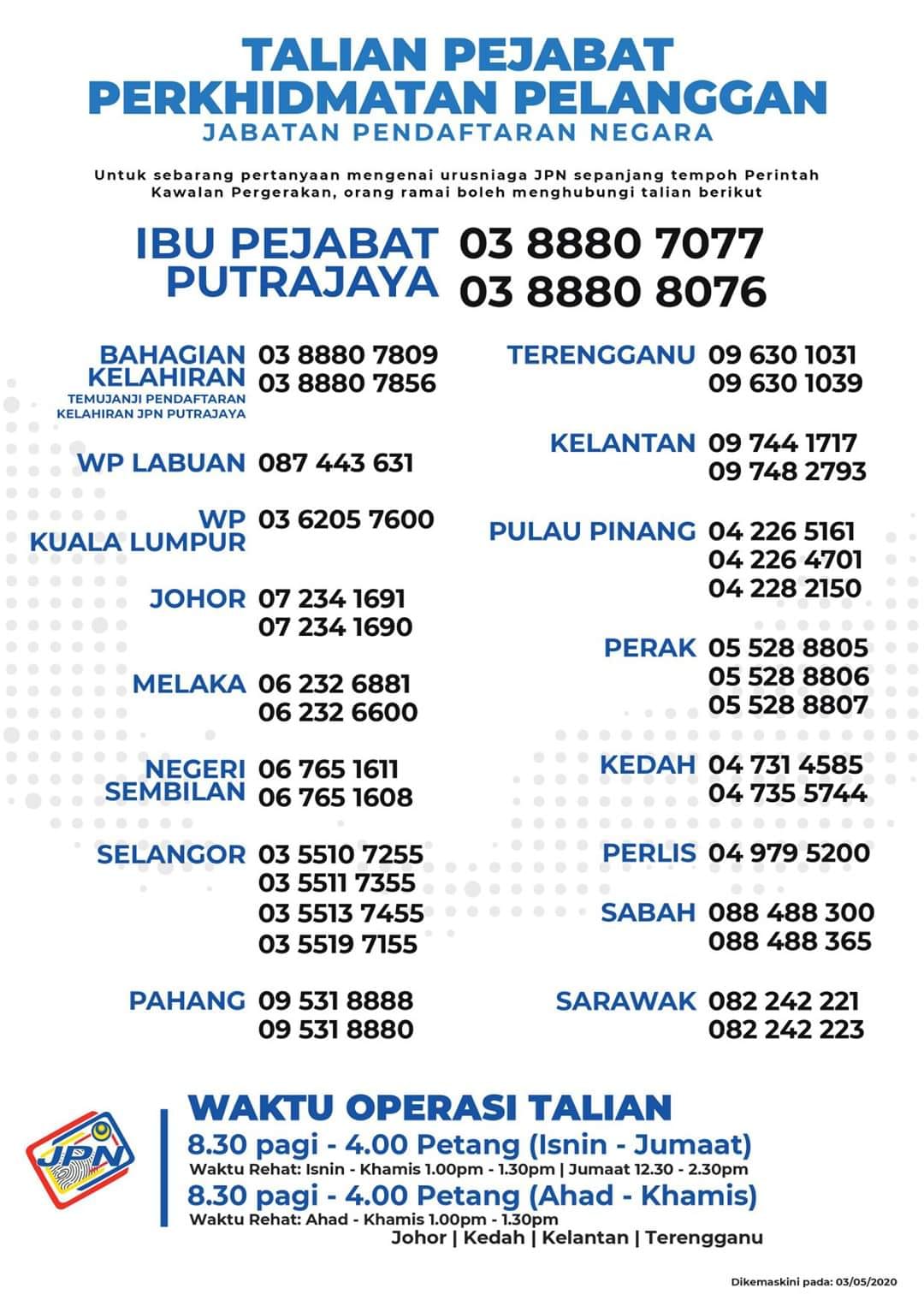 TALIAN PEJABAT
PERKHIDMATAN PELANGGAN
JABATAN PENDAFTARAN NEGARA

Untuk sebarang pertanyaan mengenai urusniaga JPN sepanjang tempoh Perintah Kawalan Pergerakan, orang ramai boleh menghubungi talian berikut

IBU PEJABAT PUTRAJAYA
03 8880 7077
03 8880 8076

BAHAGIAN KELAHIRAN
TEMUJANJI PENDAFTARAN KELAHIRAN JPN PUTRAJAYA
03 8880 7809
03 8880 7856

WP LABUAN
087 443 631

WP KUALA LUMPUR
03 6205 7600

JOHOR
07 234 1691
07 234 1690

MELAKA
06 232 6881
06 232 6600

NEGERI SEMBILAN
06 765 1611
06 765 1608

SELANGOR
03 5510 7255
03 5511 7355
03 5513 7455
03 5519 7155

PAHANG
09 531 8888
09 531 8880

TERENGGANU
09 630 1031
09 630 1039

KELANTAN
09 744 1717
09 748 2793

PULAU PINANG
04 226 5161
04 226 4701
04 228 2150

PERAK
05 528 8805
05 528 8806
05 528 8807

KEDAH
04 731 4585
04 735 5744

PERLIS
04 979 5200

SABAH
088 488 300
088 488 365

SARAWAK
082 242 221
082 242 223

JPN

WAKTU OPERASI TALIAN
8.30 pagi - 4.00 Petang (Isnin - Jumaat)
Waktu Rehat: Isnin - Khamis 1.00pm - 1.30pm | Jumaat 12.30 - 2.30pm
8.30 pagi - 4.00 Petang (Ahad - Khamis)
Waktu Rehat: Ahad - Khamis 1.00pm - 1.30pm
Johor | Kedah | Kelantan | Terengganu

Dikemaskini pada: 03/05/2020